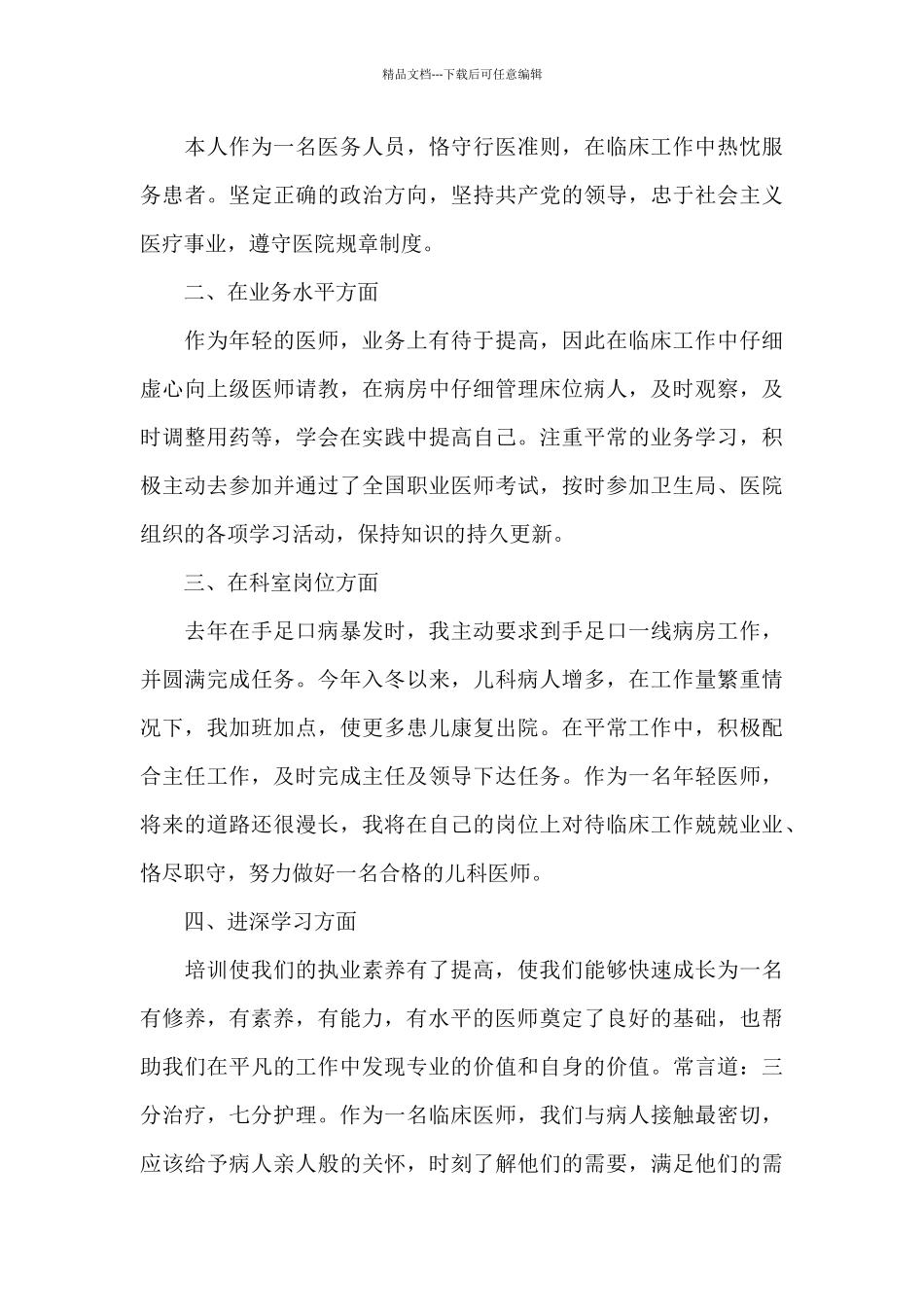 精品文档---下载后可任意编辑

本人作为一名医务人员，恪守行医准则，在临床工作中热忱服务患者。坚定正确的政治方向，坚持共产党的领导，忠于社会主义医疗事业，遵守医院规章制度。

二、在业务水平方面

作为年轻的医师，业务上有待于提高，因此在临床工作中仔细虚心向上级医师请教，在病房中仔细管理床位病人，及时观察，及时调整用药等，学会在实践中提高自己。注重平常的业务学习，积极主动去参加并通过了全国职业医师考试，按时参加卫生局、医院组织的各项学习活动，保持知识的持久更新。

三、在科室岗位方面

去年在手足口病暴发时，我主动要求到手足口一线病房工作，并圆满完成任务。今年入冬以来，儿科病人增多，在工作量繁重情况下，我加班加点，使更多患儿康复出院。在平常工作中，积极配合主任工作，及时完成主任及领导下达任务。作为一名年轻医师，将来的道路还很漫长，我将在自己的岗位上对待临床工作兢兢业业、恪尽职守，努力做好一名合格的儿科医师。

四、进深学习方面

培训使我们的执业素养有了提高，使我们能够快速成长为一名有修养，有素养，有能力，有水平的医师奠定了良好的基础，也帮助我们在平凡的工作中发现专业的价值和自身的价值。常言道：三分治疗，七分护理。作为一名临床医师，我们与病人接触最密切，应该给予病人亲人般的关怀，时刻了解他们的需要，满足他们的需